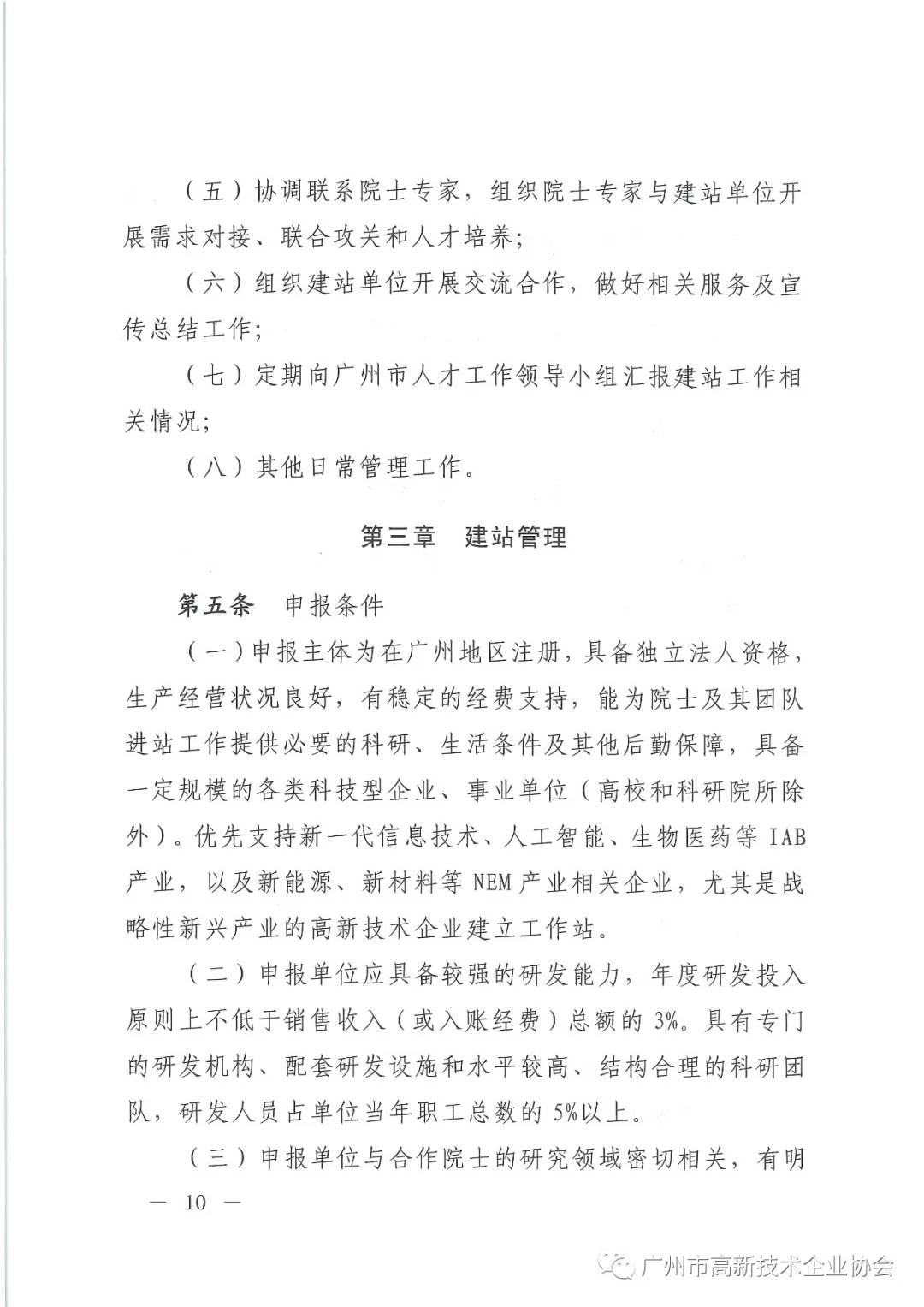 （五）协调联系院士专家，组织院士专家与建站单位开展需求对接、联合攻关和人才培养；

（六）组织建站单位开展交流合作，做好相关服务及宣传总结工作；

（七）定期向广州市人才工作领导小组汇报建站工作相关情况；

（八）其他日常管理工作。

第三章　建站管理

第五条　申报条件

（一）申报主体为在广州地区注册，具备独立法人资格，生产经营状况良好，有稳定的经费支持，能为院士及其团队进站工作提供必要的科研、生活条件及其他后勤保障，具备一定规模的各类科技型企业、事业单位（高校和科研院所除外）。优先支持新一代信息技术、人工智能、生物医药等 IAB 产业，以及新能源、新材料等 NEM 产业相关企业，尤其是战略性新兴产业的高新技术企业建立工作站。

（二）申报单位应具备较强的研发能力，年度研发投入原则上不低于销售收入（或入账经费）总额的 3%。具有专门的研发机构、配套研发设施和水平较高、结构合理的科研团队，研发人员占单位当年职工总数的 5%以上。

（三）申报单位与合作院士的研究领域密切相关，有明

— 10 —

广州市高新技术企业协会